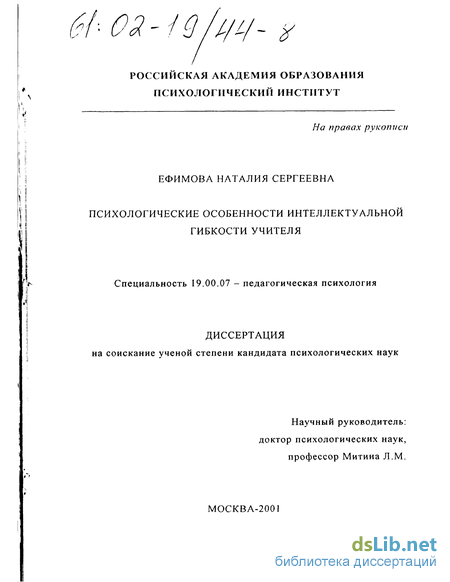 61:02-19/44-8

РОССИЙСКАЯ АКАДЕМИЯ ОБРАЗОВАНИЯ
ПСИХОЛОГИЧЕСКИЙ ИНСТИТУТ

На правах рукописи

ЕФИМОВА НАТАЛИЯ СЕРГЕЕВНА

ПСИХОЛОГИЧЕСКИЕ ОСОБЕННОСТИ ИНТЕЛЛЕКТУАЛЬНОЙ ГИБКОСТИ УЧИТЕЛЯ

Специальность 19.00.07 – педагогическая психология

ДИССЕРТАЦИЯ
на соискание ученой степени кандидата психологических наук

Научный руководитель:
доктор психологических наук,
профессор Митина Л.М.

МОСКВА-2001

dsLib.net
библиотека диссертаций